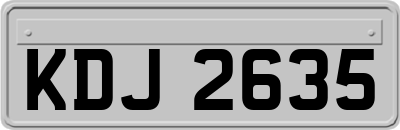 KDJ 2635